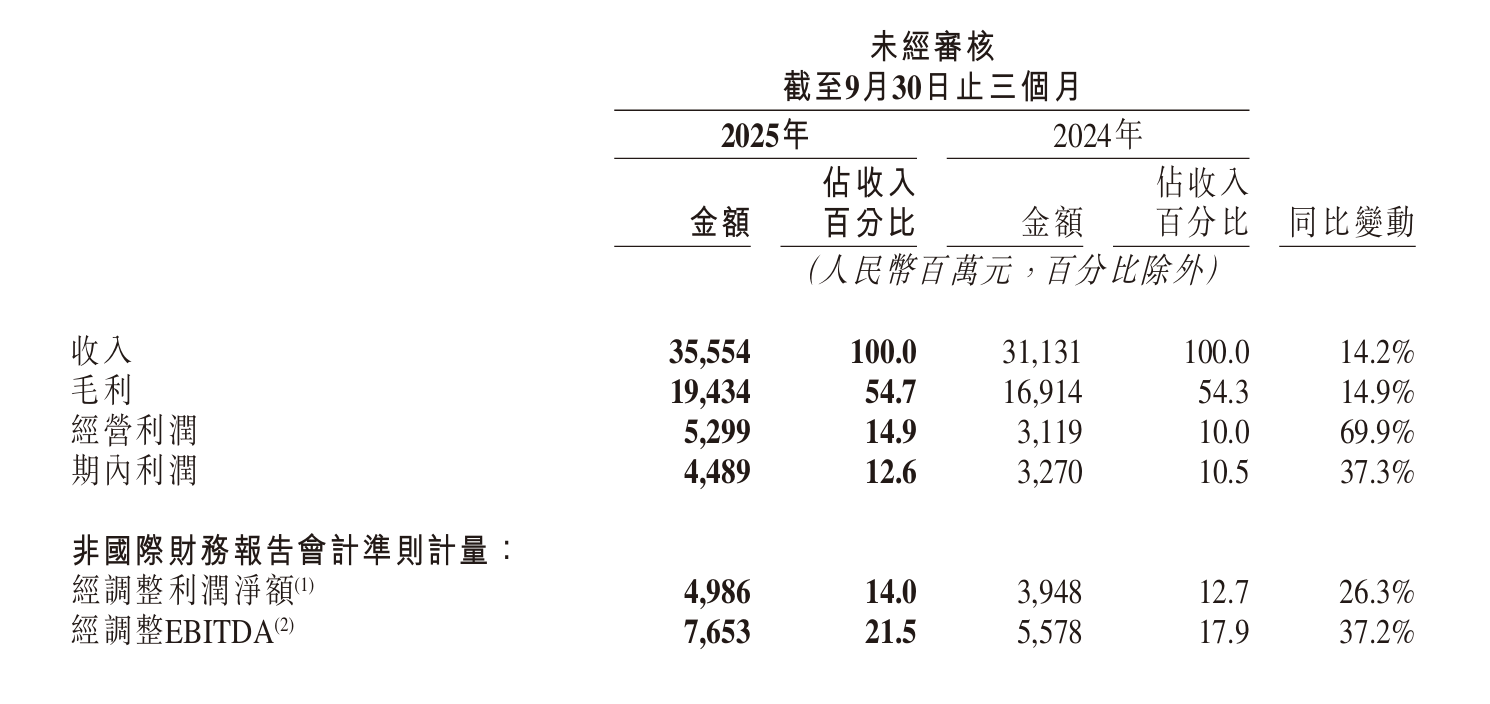 未經審核
截至9月30日止三個月

| | 2025年 金額 | 2025年 佔收入百分比 | 2024年 金額 | 2024年 佔收入百分比 | 同比變動 |
|---|---|---|---|---|---|
| | (人民幣百萬元，百分比除外) | | | | |
| 收入 | 35,554 | 100.0 | 31,131 | 100.0 | 14.2% |
| 毛利 | 19,434 | 54.7 | 16,914 | 54.3 | 14.9% |
| 經營利潤 | 5,299 | 14.9 | 3,119 | 10.0 | 69.9% |
| 期內利潤 | 4,489 | 12.6 | 3,270 | 10.5 | 37.3% |
| 非國際財務報告會計準則計量： | | | | | |
| 經調整利潤淨額$^{(1)}$ | 4,986 | 14.0 | 3,948 | 12.7 | 26.3% |
| 經調整EBITDA$^{(2)}$ | 7,653 | 21.5 | 5,578 | 17.9 | 37.2% |